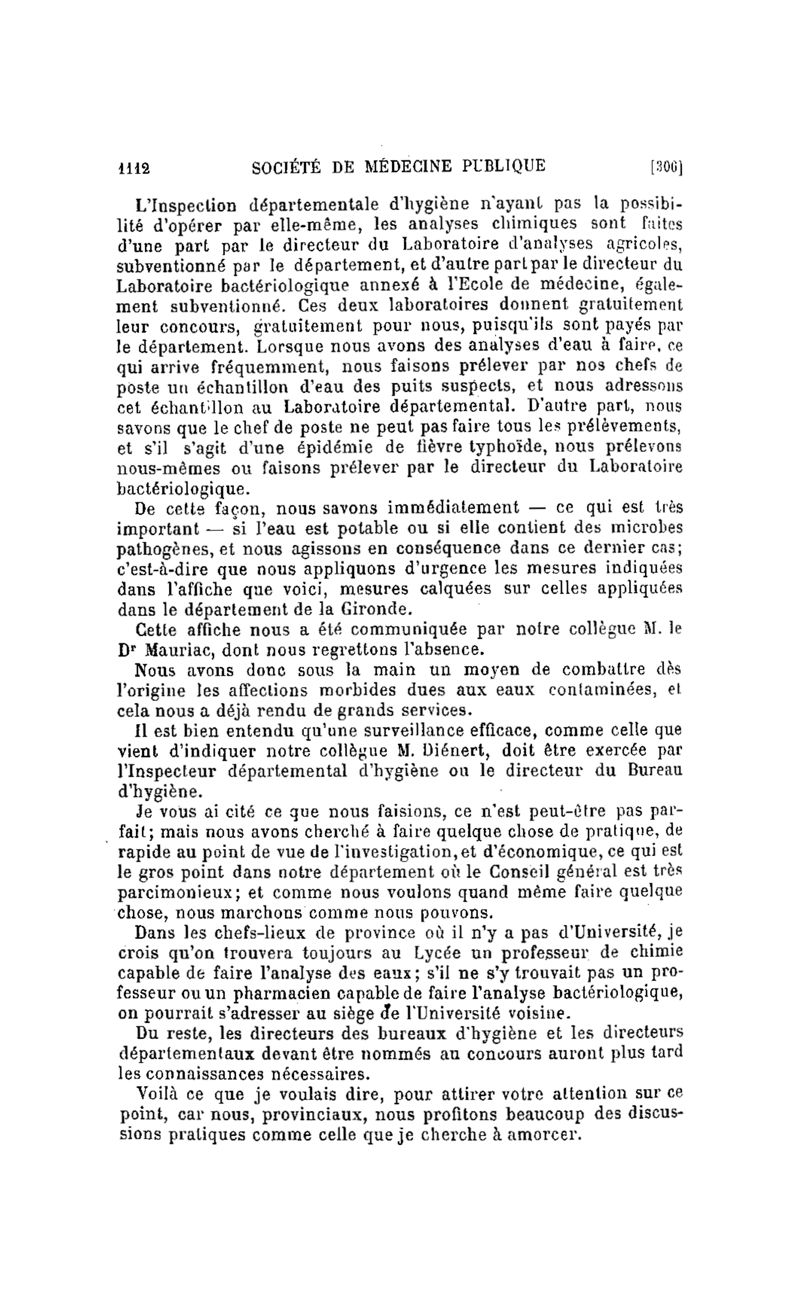 1112 SOCIÉTÉ DE MÉDECINE PUBLIQUE [306]

L'Inspection départementale d'hygiène n'ayant pas la possibilité d'opérer par elle-même, les analyses chimiques sont faites d'une part par le directeur du Laboratoire d'analyses agricoles, subventionné par le département, et d'autre part par le directeur du Laboratoire bactériologique annexé à l'Ecole de médecine, également subventionné. Ces deux laboratoires donnent gratuitement leur concours, gratuitement pour nous, puisqu'ils sont payés par le département. Lorsque nous avons des analyses d'eau à faire, ce qui arrive fréquemment, nous faisons prélever par nos chefs de poste un échantillon d'eau des puits suspects, et nous adressons cet échantillon au Laboratoire départemental. D'autre part, nous savons que le chef de poste ne peut pas faire tous les prélèvements, et s'il s'agit d'une épidémie de fièvre typhoïde, nous prélevons nous-mêmes ou faisons prélever par le directeur du Laboratoire bactériologique.

De cette façon, nous savons immédiatement — ce qui est très important — si l'eau est potable ou si elle contient des microbes pathogènes, et nous agissons en conséquence dans ce dernier cas; c'est-à-dire que nous appliquons d'urgence les mesures indiquées dans l'affiche que voici, mesures calquées sur celles appliquées dans le département de la Gironde.

Cette affiche nous a été communiquée par notre collègue M. le Dr Mauriac, dont nous regrettons l'absence.

Nous avons donc sous la main un moyen de combattre dès l'origine les affections morbides dues aux eaux contaminées, et cela nous a déjà rendu de grands services.

Il est bien entendu qu'une surveillance efficace, comme celle que vient d'indiquer notre collègue M. Diénert, doit être exercée par l'Inspecteur départemental d'hygiène ou le directeur du Bureau d'hygiène.

Je vous ai cité ce que nous faisions, ce n'est peut-être pas parfait; mais nous avons cherché à faire quelque chose de pratique, de rapide au point de vue de l'investigation, et d'économique, ce qui est le gros point dans notre département où le Conseil général est très parcimonieux; et comme nous voulons quand même faire quelque chose, nous marchons comme nous pouvons.

Dans les chefs-lieux de province où il n'y a pas d'Université, je crois qu'on trouvera toujours au Lycée un professeur de chimie capable de faire l'analyse des eaux; s'il ne s'y trouvait pas un professeur ou un pharmacien capable de faire l'analyse bactériologique, on pourrait s'adresser au siège de l'Université voisine.

Du reste, les directeurs des bureaux d'hygiène et les directeurs départementaux devant être nommés au concours auront plus tard les connaissances nécessaires.

Voilà ce que je voulais dire, pour attirer votre attention sur ce point, car nous, provinciaux, nous profitons beaucoup des discussions pratiques comme celle que je cherche à amorcer.